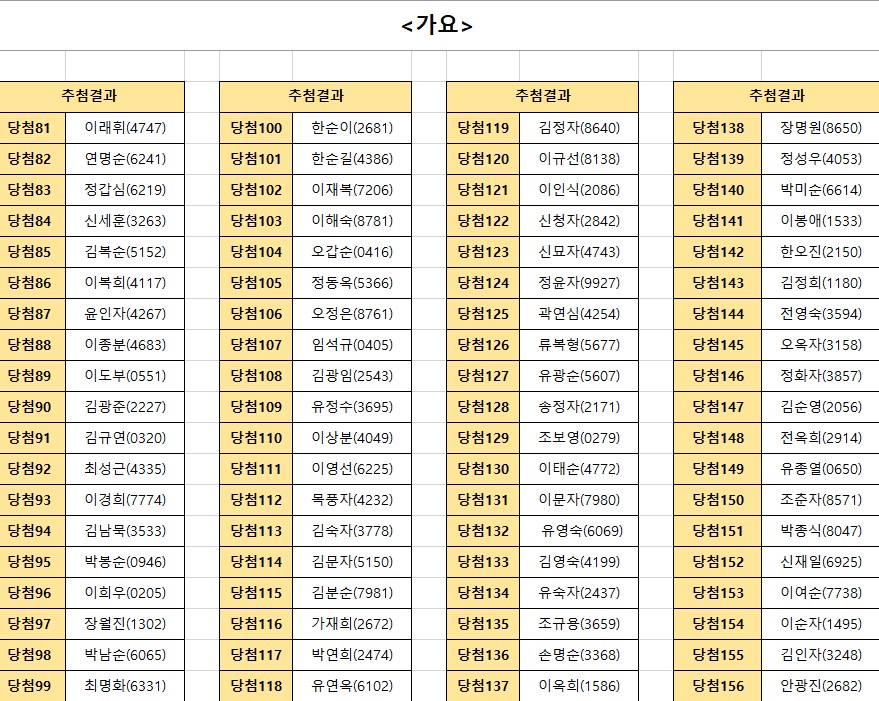 <가요>

| 추첨결과 | |
|---|---|
| 당첨81 | 이래휘(4747) |
| 당첨82 | 연명순(6241) |
| 당첨83 | 정갑심(6219) |
| 당첨84 | 신세훈(3263) |
| 당첨85 | 김복순(5152) |
| 당첨86 | 이복희(4117) |
| 당첨87 | 윤인자(4267) |
| 당첨88 | 이종분(4683) |
| 당첨89 | 이도부(0551) |
| 당첨90 | 김광준(2227) |
| 당첨91 | 김규연(0320) |
| 당첨92 | 최성근(4335) |
| 당첨93 | 이경희(7774) |
| 당첨94 | 김남묵(3533) |
| 당첨95 | 박봉순(0946) |
| 당첨96 | 이희우(0205) |
| 당첨97 | 장월진(1302) |
| 당첨98 | 박남순(6065) |
| 당첨99 | 최명화(6331) |

| 추첨결과 | |
|---|---|
| 당첨100 | 한순이(2681) |
| 당첨101 | 한순길(4386) |
| 당첨102 | 이재복(7206) |
| 당첨103 | 이해숙(8781) |
| 당첨104 | 오갑순(0416) |
| 당첨105 | 정동옥(5366) |
| 당첨106 | 오정은(8761) |
| 당첨107 | 임석규(0405) |
| 당첨108 | 김광임(2543) |
| 당첨109 | 유정수(3695) |
| 당첨110 | 이상분(4049) |
| 당첨111 | 이영선(6225) |
| 당첨112 | 목풍자(4232) |
| 당첨113 | 김숙자(3778) |
| 당첨114 | 김문자(5150) |
| 당첨115 | 김분순(7981) |
| 당첨116 | 가재희(2672) |
| 당첨117 | 박연희(2474) |
| 당첨118 | 유연옥(6102) |

| 추첨결과 | |
|---|---|
| 당첨119 | 김정자(8640) |
| 당첨120 | 이규선(8138) |
| 당첨121 | 이인식(2086) |
| 당첨122 | 신청자(2842) |
| 당첨123 | 신묘자(4743) |
| 당첨124 | 정윤자(9927) |
| 당첨125 | 곽연심(4254) |
| 당첨126 | 류복형(5677) |
| 당첨127 | 유광순(5607) |
| 당첨128 | 송정자(2171) |
| 당첨129 | 조보영(0279) |
| 당첨130 | 이태순(4772) |
| 당첨131 | 이문자(7980) |
| 당첨132 | 유영숙(6069) |
| 당첨133 | 김영숙(4199) |
| 당첨134 | 유숙자(2437) |
| 당첨135 | 조규용(3659) |
| 당첨136 | 손명순(3368) |
| 당첨137 | 이옥희(1586) |

| 추첨결과 | |
|---|---|
| 당첨138 | 장명원(8650) |
| 당첨139 | 정성우(4053) |
| 당첨140 | 박미순(6614) |
| 당첨141 | 이봉애(1533) |
| 당첨142 | 한오진(2150) |
| 당첨143 | 김정희(1180) |
| 당첨144 | 전영숙(3594) |
| 당첨145 | 오옥자(3158) |
| 당첨146 | 정화자(3857) |
| 당첨147 | 김순영(2056) |
| 당첨148 | 전옥희(2914) |
| 당첨149 | 유종열(0650) |
| 당첨150 | 조춘자(8571) |
| 당첨151 | 박종식(8047) |
| 당첨152 | 신재일(6925) |
| 당첨153 | 이여순(7738) |
| 당첨154 | 이순자(1495) |
| 당첨155 | 김인자(3248) |
| 당첨156 | 안광진(2682) |